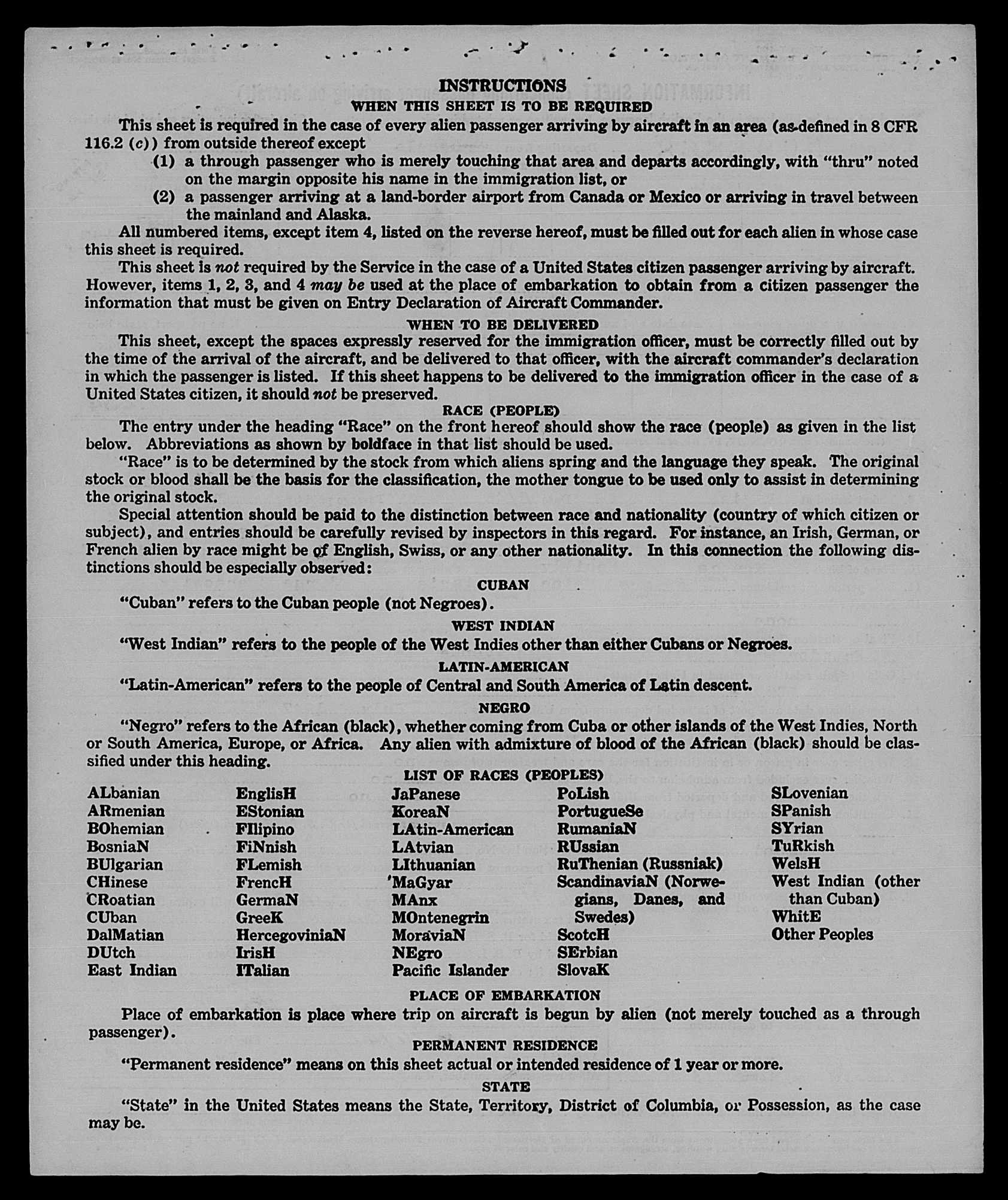 INSTRUCTIONS

WHEN THIS SHEET IS TO BE REQUIRED

This sheet is required in the case of every alien passenger arriving by aircraft in an area (as defined in 8 CFR 116.2 (c)) from outside thereof except

(1) a through passenger who is merely touching that area and departs accordingly, with "thru" noted on the margin opposite his name in the immigration list, or

(2) a passenger arriving at a land-border airport from Canada or Mexico or arriving in travel between the mainland and Alaska.

All numbered items, except item 4, listed on the reverse hereof, must be filled out for each alien in whose case this sheet is required.

This sheet is not required by the Service in the case of a United States citizen passenger arriving by aircraft. However, items 1, 2, 3, and 4 may be used at the place of embarkation to obtain from a citizen passenger the information that must be given on Entry Declaration of Aircraft Commander.

WHEN TO BE DELIVERED

This sheet, except the spaces expressly reserved for the immigration officer, must be correctly filled out by the time of the arrival of the aircraft, and be delivered to that officer, with the aircraft commander's declaration in which the passenger is listed. If this sheet happens to be delivered to the immigration officer in the case of a United States citizen, it should not be preserved.

RACE (PEOPLE)

The entry under the heading "Race" on the front hereof should show the race (people) as given in the list below. Abbreviations as shown by boldface in that list should be used.

"Race" is to be determined by the stock from which aliens spring and the language they speak. The original stock or blood shall be the basis for the classification, the mother tongue to be used only to assist in determining the original stock.

Special attention should be paid to the distinction between race and nationality (country of which citizen or subject), and entries should be carefully revised by inspectors in this regard. For instance, an Irish, German, or French alien by race might be of English, Swiss, or any other nationality. In this connection the following distinctions should be especially observed:

CUBAN

"Cuban" refers to the Cuban people (not Negroes).

WEST INDIAN

"West Indian" refers to the people of the West Indies other than either Cubans or Negroes.

LATIN-AMERICAN

"Latin-American" refers to the people of Central and South America of Latin descent.

NEGRO

"Negro" refers to the African (black), whether coming from Cuba or other islands of the West Indies, North or South America, Europe, or Africa. Any alien with admixture of blood of the African (black) should be classified under this heading.

LIST OF RACES (PEOPLES)

ALbanian
ARmenian
BOhemian
BosniaN
BUlgarian
CHinese
CRoatian
CUban
DalMatian
DUtch
East Indian

EnglisH
EStonian
FIlipino
FiNnish
FLemish
FrencH
GermaN
GreeK
HercegoviniaN
IrisH
ITalian

JaPanese
KoreaN
LAtin-American
LAtvian
LIthuanian
MaGyar
MAnx
MOntenegrin
MoraviaN
NEgro
Pacific Islander

PoLish
PortugueSe
RumaniaN
RUssian
RuThenian (Russniak)
ScandinaviaN (Norwegians, Danes, and Swedes)
ScotcH
SErbian
SlovaK

SLovenian
SPanish
SYrian
TuRkish
WelsH
West Indian (other than Cuban)
WhitE
Other Peoples

PLACE OF EMBARKATION

Place of embarkation is place where trip on aircraft is begun by alien (not merely touched as a through passenger).

PERMANENT RESIDENCE

"Permanent residence" means on this sheet actual or intended residence of 1 year or more.

STATE

"State" in the United States means the State, Territory, District of Columbia, or Possession, as the case may be.